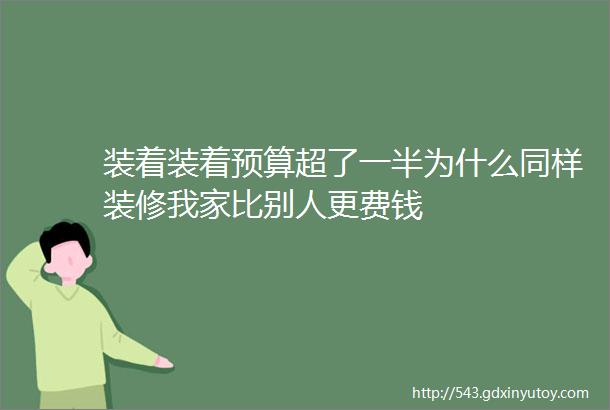 装着装着预算超了一半为什么同样装修我家比别人更费钱

http://543.gdxinyutoy.com